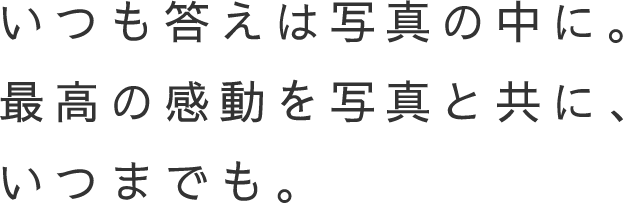 いつも答えは写真の中に。
最高の感動を写真と共に、
いつまでも。